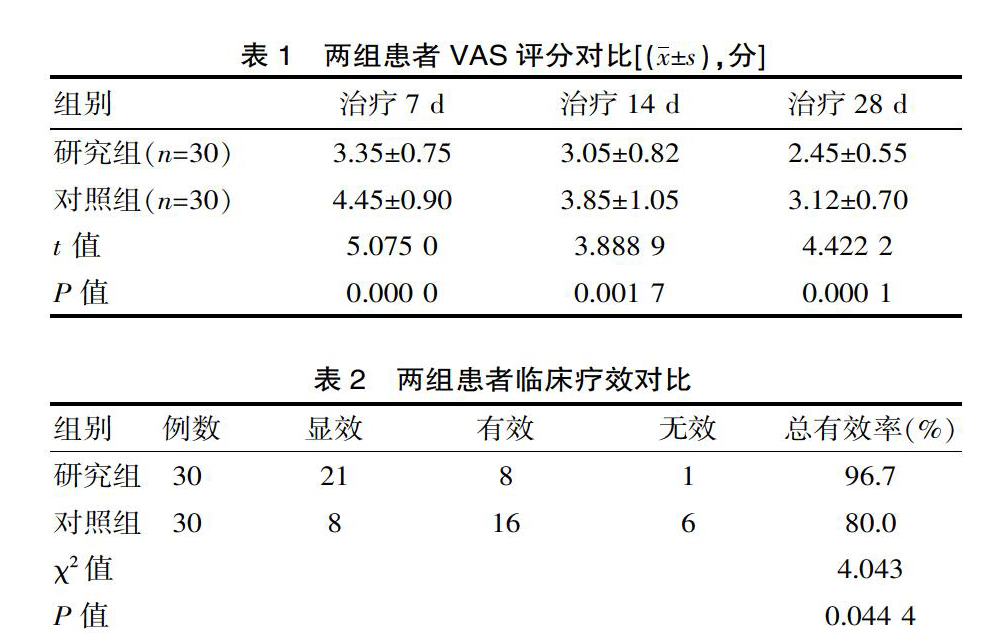 表 1　两组患者 VAS 评分对比[($\bar{x}\pm s$),分]

| 组别 | 治疗 7 d | 治疗 14 d | 治疗 28 d |
|---|---|---|---|
| 研究组($n$=30) | 3.35±0.75 | 3.05±0.82 | 2.45±0.55 |
| 对照组($n$=30) | 4.45±0.90 | 3.85±1.05 | 3.12±0.70 |
| $t$ 值 | 5.075 0 | 3.888 9 | 4.422 2 |
| $P$ 值 | 0.000 0 | 0.001 7 | 0.000 1 |

表 2　两组患者临床疗效对比

| 组别 | 例数 | 显效 | 有效 | 无效 | 总有效率(%) |
|---|---|---|---|---|---|
| 研究组 | 30 | 21 | 8 | 1 | 96.7 |
| 对照组 | 30 | 8 | 16 | 6 | 80.0 |
| $\chi^2$ 值 | | | | | 4.043 |
| $P$ 值 | | | | | 0.044 4 |